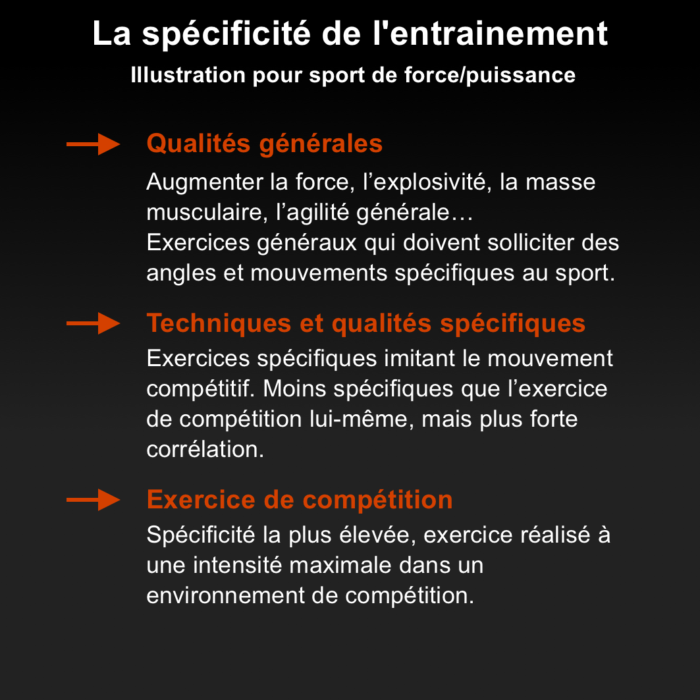 La spécificité de l'entrainement

Illustration pour sport de force/puissance

Qualités générales

Augmenter la force, l’explosivité, la masse musculaire, l’agilité générale…
Exercices généraux qui doivent solliciter des angles et mouvements spécifiques au sport.

Techniques et qualités spécifiques

Exercices spécifiques imitant le mouvement compétitif. Moins spécifiques que l’exercice de compétition lui-même, mais plus forte corrélation.

Exercice de compétition

Spécificité la plus élevée, exercice réalisé à une intensité maximale dans un environnement de compétition.